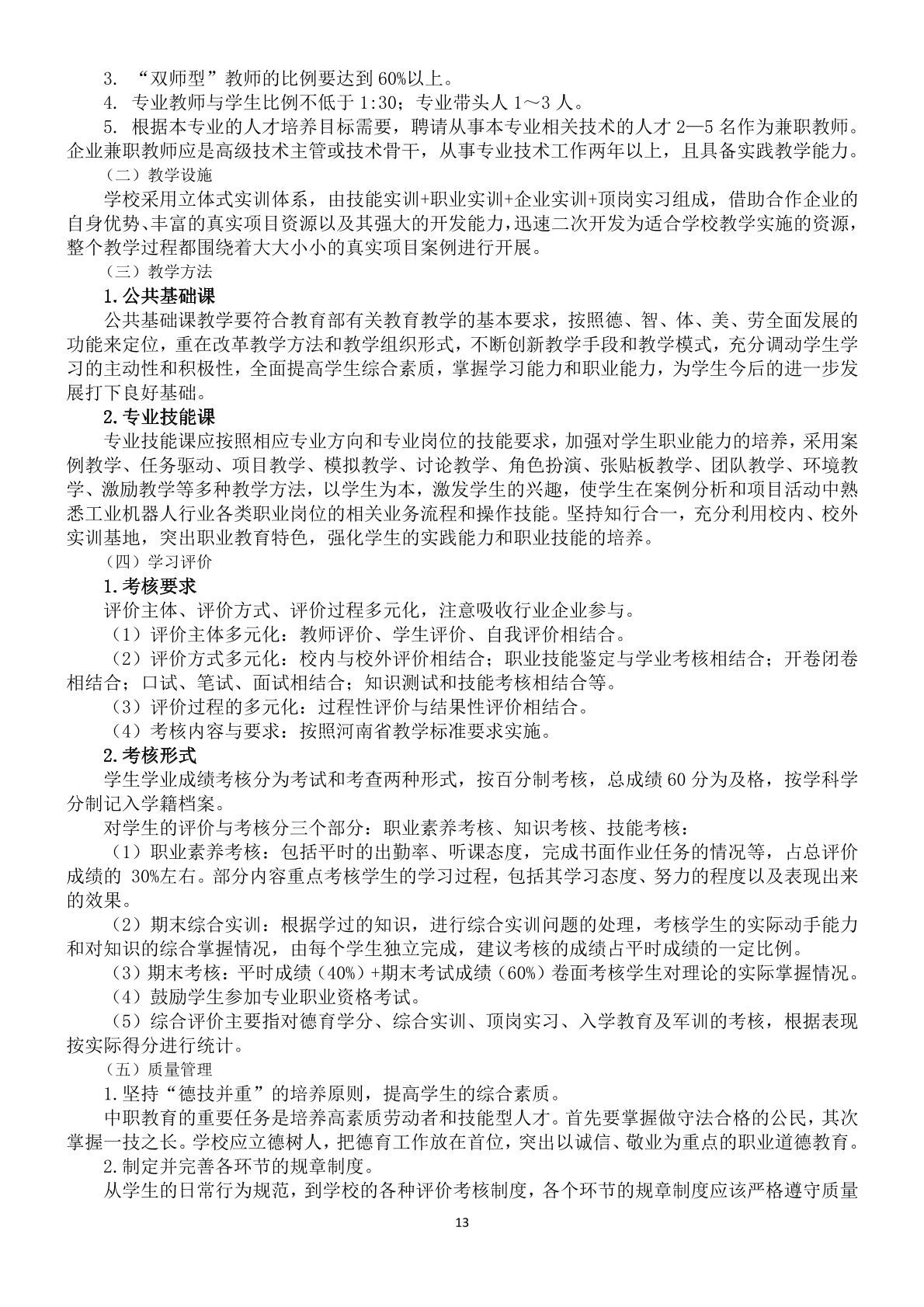 3. “双师型”教师的比例要达到 60%以上。

4. 专业教师与学生比例不低于 1:30；专业带头人 1～3 人。

5. 根据本专业的人才培养目标需要，聘请从事本专业相关技术的人才 2—5 名作为兼职教师。企业兼职教师应是高级技术主管或技术骨干，从事专业技术工作两年以上，且具备实践教学能力。

（二）教学设施

学校采用立体式实训体系，由技能实训+职业实训+企业实训+顶岗实习组成，借助合作企业的自身优势、丰富的真实项目资源以及其强大的开发能力，迅速二次开发为适合学校教学实施的资源，整个教学过程都围绕着大大小小的真实项目案例进行开展。

（三）教学方法

1.公共基础课

公共基础课教学要符合教育部有关教育教学的基本要求，按照德、智、体、美、劳全面发展的功能来定位，重在改革教学方法和教学组织形式，不断创新教学手段和教学模式，充分调动学生学习的主动性和积极性，全面提高学生综合素质，掌握学习能力和职业能力，为学生今后的进一步发展打下良好基础。

2.专业技能课

专业技能课应按照相应专业方向和专业岗位的技能要求，加强对学生职业能力的培养，采用案例教学、任务驱动、项目教学、模拟教学、讨论教学、角色扮演、张贴板教学、团队教学、环境教学、激励教学等多种教学方法，以学生为本，激发学生的兴趣，使学生在案例分析和项目活动中熟悉工业机器人行业各类职业岗位的相关业务流程和操作技能。坚持知行合一，充分利用校内、校外实训基地，突出职业教育特色，强化学生的实践能力和职业技能的培养。

（四）学习评价

1.考核要求

评价主体、评价方式、评价过程多元化，注意吸收行业企业参与。

（1）评价主体多元化：教师评价、学生评价、自我评价相结合。

（2）评价方式多元化：校内与校外评价相结合；职业技能鉴定与学业考核相结合；开卷闭卷相结合；口试、笔试、面试相结合；知识测试和技能考核相结合等。

（3）评价过程的多元化：过程性评价与结果性评价相结合。

（4）考核内容与要求：按照河南省教学标准要求实施。

2.考核形式

学生学业成绩考核分为考试和考查两种形式，按百分制考核，总成绩 60 分为及格，按学科学分制记入学籍档案。

对学生的评价与考核分三个部分：职业素养考核、知识考核、技能考核：

（1）职业素养考核：包括平时的出勤率、听课态度，完成书面作业任务的情况等，占总评价成绩的 30%左右。部分内容重点考核学生的学习过程，包括其学习态度、努力的程度以及表现出来的效果。

（2）期末综合实训：根据学过的知识，进行综合实训问题的处理，考核学生的实际动手能力和对知识的综合掌握情况，由每个学生独立完成，建议考核的成绩占平时成绩的一定比例。

（3）期末考核：平时成绩（40%）+期末考试成绩（60%）卷面考核学生对理论的实际掌握情况。

（4）鼓励学生参加专业职业资格考试。

（5）综合评价主要指对德育学分、综合实训、顶岗实习、入学教育及军训的考核，根据表现按实际得分进行统计。

（五）质量管理

1.坚持“德技并重”的培养原则，提高学生的综合素质。

中职教育的重要任务是培养高素质劳动者和技能型人才。首先要掌握做守法合格的公民，其次掌握一技之长。学校应立德树人，把德育工作放在首位，突出以诚信、敬业为重点的职业道德教育。

2.制定并完善各环节的规章制度。

从学生的日常行为规范，到学校的各种评价考核制度，各个环节的规章制度应该严格遵守质量

13